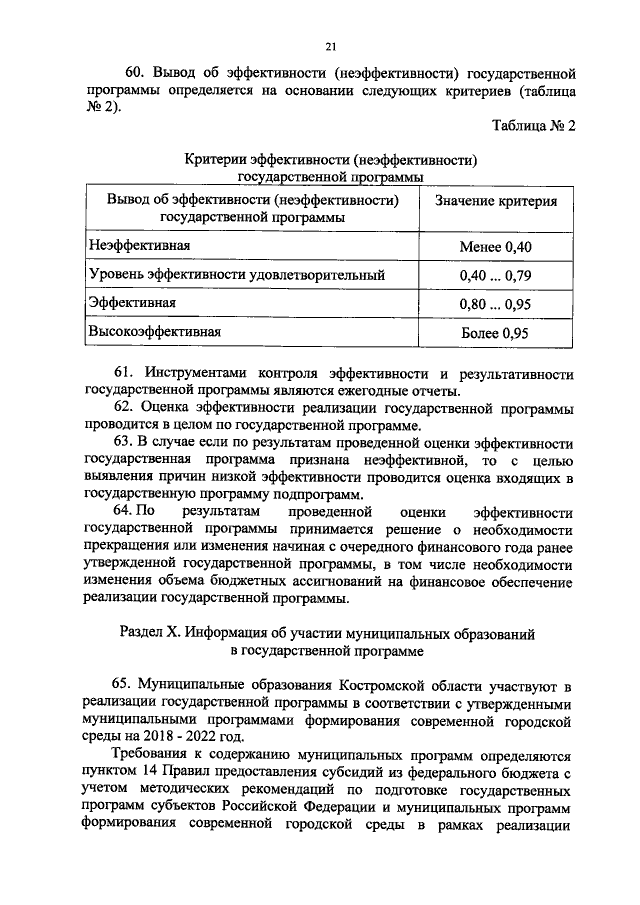 21

60. Вывод об эффективности (неэффективности) государственной программы определяется на основании следующих критериев (таблица № 2).

Таблица № 2

Критерии эффективности (неэффективности) государственной программы

| Вывод об эффективности (неэффективности) государственной программы | Значение критерия |
|---|---|
| Неэффективная | Менее 0,40 |
| Уровень эффективности удовлетворительный | 0,40 ... 0,79 |
| Эффективная | 0,80 ... 0,95 |
| Высокоэффективная | Более 0,95 |

61. Инструментами контроля эффективности и результативности государственной программы являются ежегодные отчеты.

62. Оценка эффективности реализации государственной программы проводится в целом по государственной программе.

63. В случае если по результатам проведенной оценки эффективности государственная программа признана неэффективной, то с целью выявления причин низкой эффективности проводится оценка входящих в государственную программу подпрограмм.

64. По результатам проведенной оценки эффективности государственной программы принимается решение о необходимости прекращения или изменения начиная с очередного финансового года ранее утвержденной государственной программы, в том числе необходимости изменения объема бюджетных ассигнований на финансовое обеспечение реализации государственной программы.

Раздел X. Информация об участии муниципальных образований в государственной программе

65. Муниципальные образования Костромской области участвуют в реализации государственной программы в соответствии с утвержденными муниципальными программами формирования современной городской среды на 2018 - 2022 год.

Требования к содержанию муниципальных программ определяются пунктом 14 Правил предоставления субсидий из федерального бюджета с учетом методических рекомендаций по подготовке государственных программ субъектов Российской Федерации и муниципальных программ формирования современной городской среды в рамках реализации